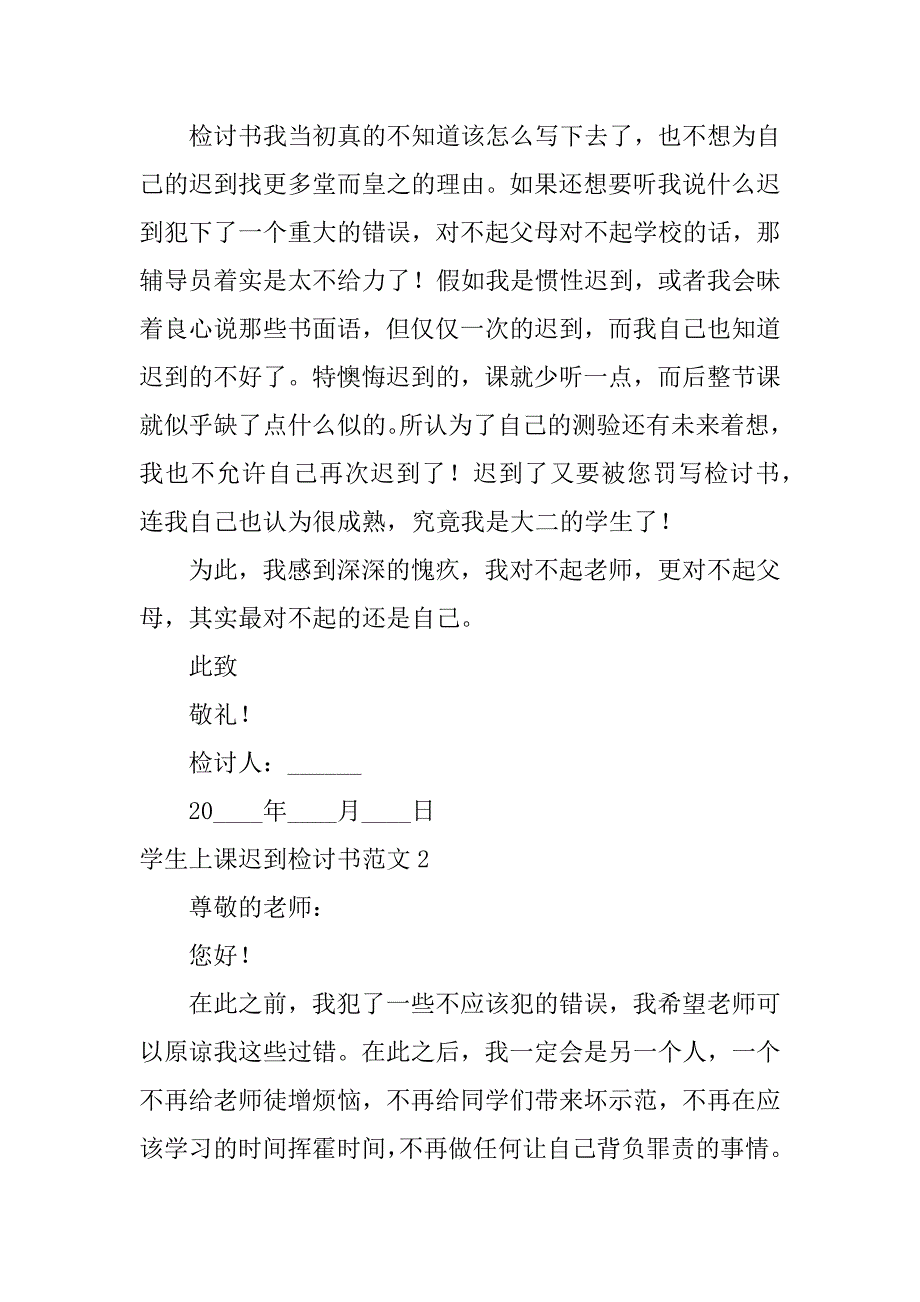 检讨书我当初真的不知道该怎么写下去了，也不想为自己的迟到找更多堂而皇之的理由。如果还想要听我说什么迟到犯下了一个重大的错误，对不起父母对不起学校的话，那辅导员着实是太不给力了！假如我是惯性迟到，或者我会昧着良心说那些书面语，但仅仅一次的迟到，而我自己也知道迟到的不好了。特懊悔迟到的，课就少听一点，而后整节课就似乎缺了点什么似的。所认为了自己的测验还有未来着想，我也不允许自己再次迟到了！迟到了又要被您罚写检讨书，连我自己也认为很成熟，究竟我是大二的学生了！

为此，我感到深深的愧疚，我对不起老师，更对不起父母，其实最对不起的还是自己。

此致

敬礼！

检讨人：______

20____年____月____日

学生上课迟到检讨书范文 2

尊敬的老师：

您好！

在此之前，我犯了一些不应该犯的错误，我希望老师可以原谅我这些过错。在此之后，我一定会是另一个人，一个不再给老师徒增烦恼，不再给同学们带来坏示范，不再在应该学习的时间挥霍时间，不再做任何让自己背负罪责的事情。